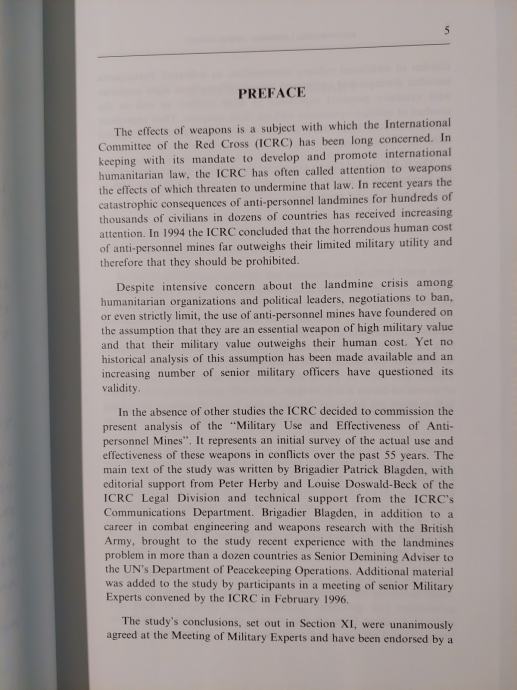 5

PREFACE

The effects of weapons is a subject with which the International Committee of the Red Cross (ICRC) has been long concerned. In keeping with its mandate to develop and promote international humanitarian law, the ICRC has often called attention to weapons the effects of which threaten to undermine that law. In recent years the catastrophic consequences of anti-personnel landmines for hundreds of thousands of civilians in dozens of countries has received increasing attention. In 1994 the ICRC concluded that the horrendous human cost of anti-personnel mines far outweighs their limited military utility and therefore that they should be prohibited.

Despite intensive concern about the landmine crisis among humanitarian organizations and political leaders, negotiations to ban, or even strictly limit, the use of anti-personnel mines have foundered on the assumption that they are an essential weapon of high military value and that their military value outweighs their human cost. Yet no historical analysis of this assumption has been made available and an increasing number of senior military officers have questioned its validity.

In the absence of other studies the ICRC decided to commission the present analysis of the "Military Use and Effectiveness of Anti-personnel Mines". It represents an initial survey of the actual use and effectiveness of these weapons in conflicts over the past 55 years. The main text of the study was written by Brigadier Patrick Blagden, with editorial support from Peter Herby and Louise Doswald-Beck of the ICRC Legal Division and technical support from the ICRC's Communications Department. Brigadier Blagden, in addition to a career in combat engineering and weapons research with the British Army, brought to the study recent experience with the landmines problem in more than a dozen countries as Senior Demining Adviser to the UN's Department of Peacekeeping Operations. Additional material was added to the study by participants in a meeting of senior Military Experts convened by the ICRC in February 1996.

The study's conclusions, set out in Section XI, were unanimously agreed at the Meeting of Military Experts and have been endorsed by a